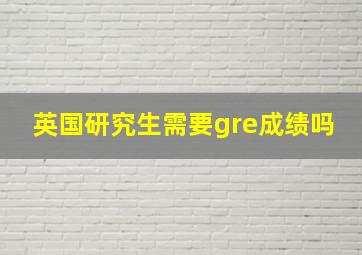 英国研究生需要gre成绩吗